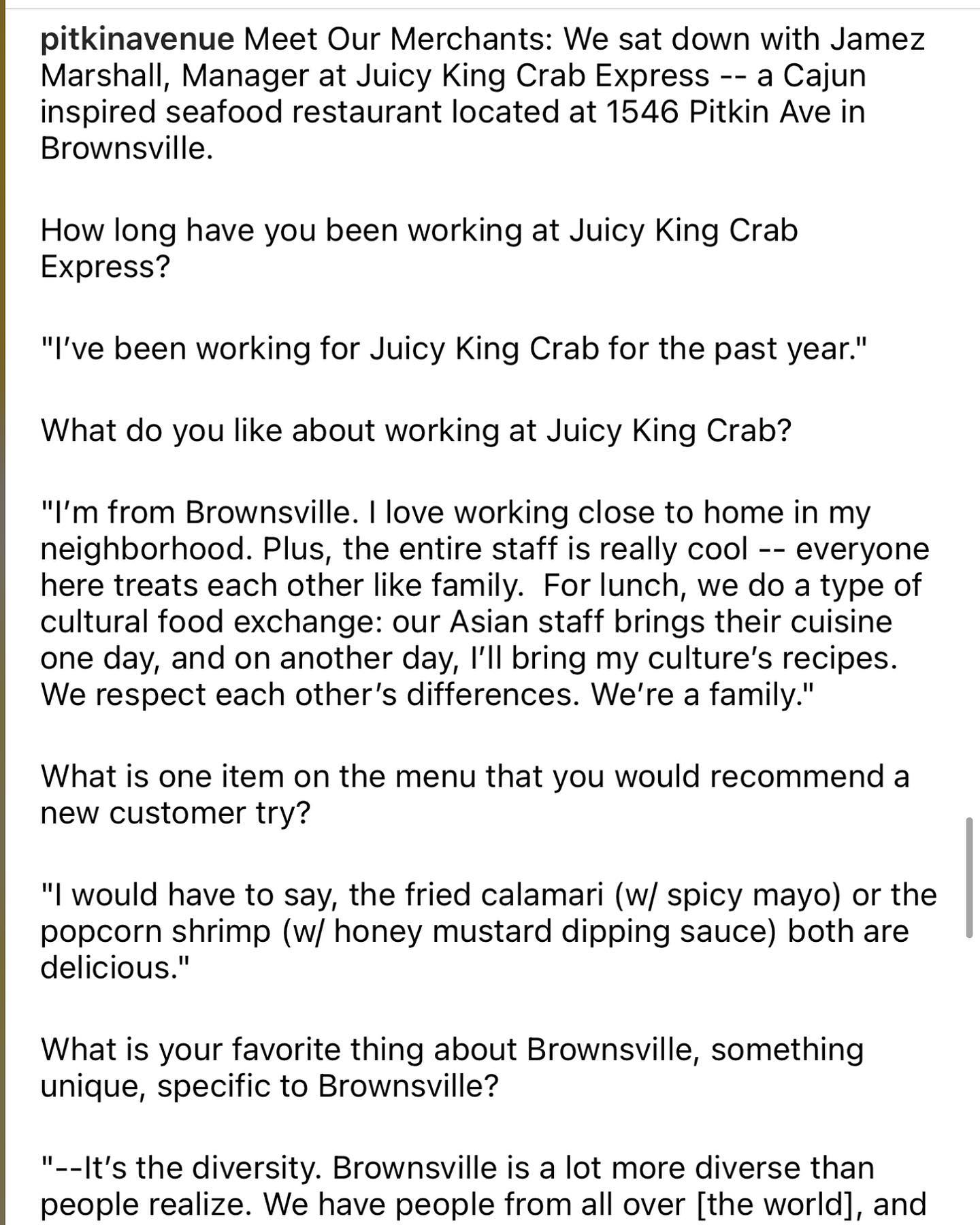 pitkinavenue Meet Our Merchants: We sat down with Jamez Marshall, Manager at Juicy King Crab Express -- a Cajun inspired seafood restaurant located at 1546 Pitkin Ave in Brownsville.

How long have you been working at Juicy King Crab Express?

"I've been working for Juicy King Crab for the past year."

What do you like about working at Juicy King Crab?

"I'm from Brownsville. I love working close to home in my neighborhood. Plus, the entire staff is really cool -- everyone here treats each other like family. For lunch, we do a type of cultural food exchange: our Asian staff brings their cuisine one day, and on another day, I'll bring my culture's recipes. We respect each other's differences. We're a family."

What is one item on the menu that you would recommend a new customer try?

"I would have to say, the fried calamari (w/ spicy mayo) or the popcorn shrimp (w/ honey mustard dipping sauce) both are delicious."

What is your favorite thing about Brownsville, something unique, specific to Brownsville?

"--It's the diversity. Brownsville is a lot more diverse than people realize. We have people from all over [the world], and